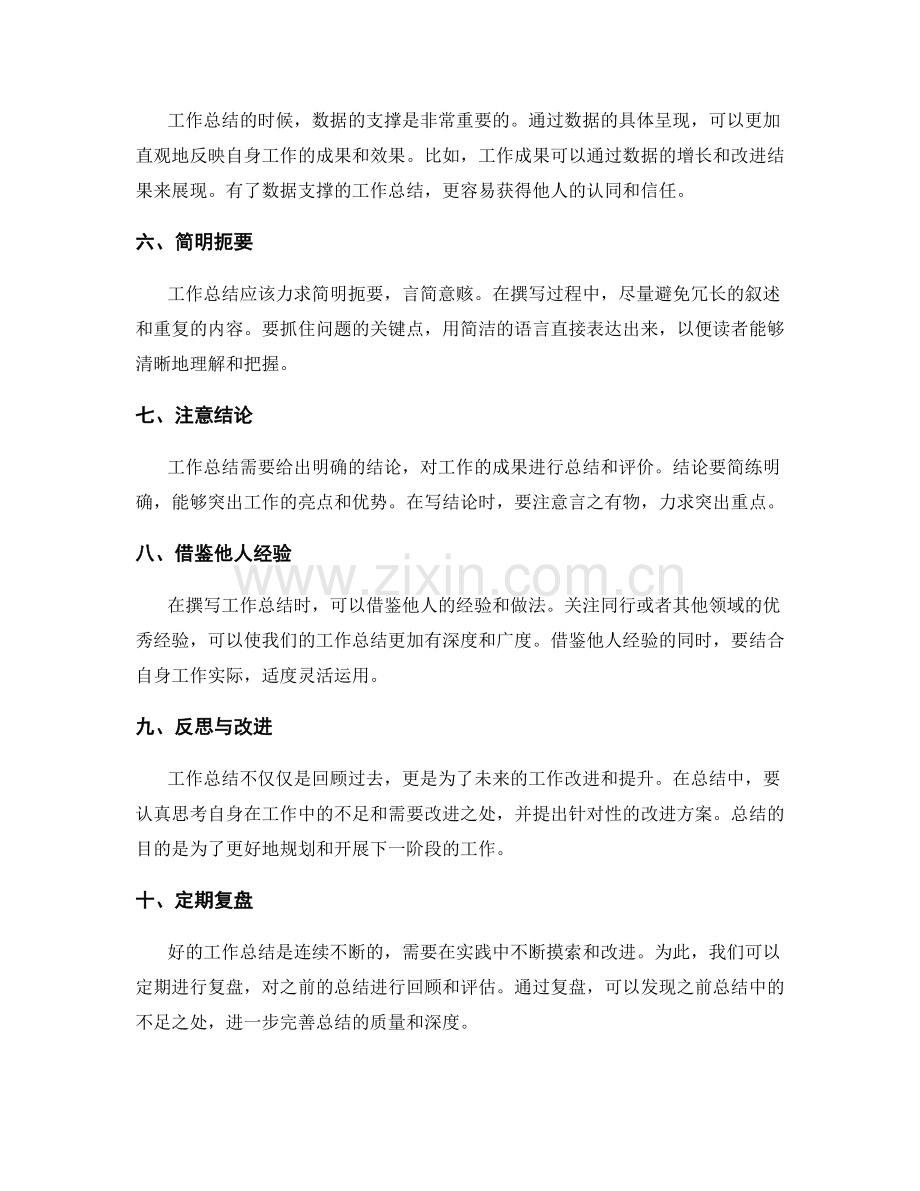 工作总结的时候，数据的支撑是非常重要的。通过数据的具体呈现，可以更加直观地反映自身工作的成果和效果。比如，工作成果可以通过数据的增长和改进结果来展现。有了数据支撑的工作总结，更容易获得他人的认同和信任。

六、简明扼要

工作总结应该力求简明扼要，言简意赅。在撰写过程中，尽量避免冗长的叙述和重复的内容。要抓住问题的关键点，用简洁的语言直接表达出来，以便读者能够清晰地理解和把握。

七、注意结论

工作总结需要给出明确的结论，对工作的成果进行总结和评价。结论要简练明确，能够突出工作的亮点和优势。在写结论时，要注意言之有物，力求突出重点。

八、借鉴他人经验

在撰写工作总结时，可以借鉴他人的经验和做法。关注同行或者其他领域的优秀经验，可以使我们的工作总结更加有深度和广度。借鉴他人经验的同时，要结合自身工作实际，适度灵活运用。

九、反思与改进

工作总结不仅仅是回顾过去，更是为了未来的工作改进和提升。在总结中，要认真思考自身在工作中的不足和需要改进之处，并提出针对性的改进方案。总结的目的是为了更好地规划和开展下一阶段的工作。

十、定期复盘

好的工作总结是连续不断的，需要在实践中不断摸索和改进。为此，我们可以定期进行复盘，对之前的总结进行回顾和评估。通过复盘，可以发现之前总结中的不足之处，进一步完善总结的质量和深度。

www.zixin.com.cn